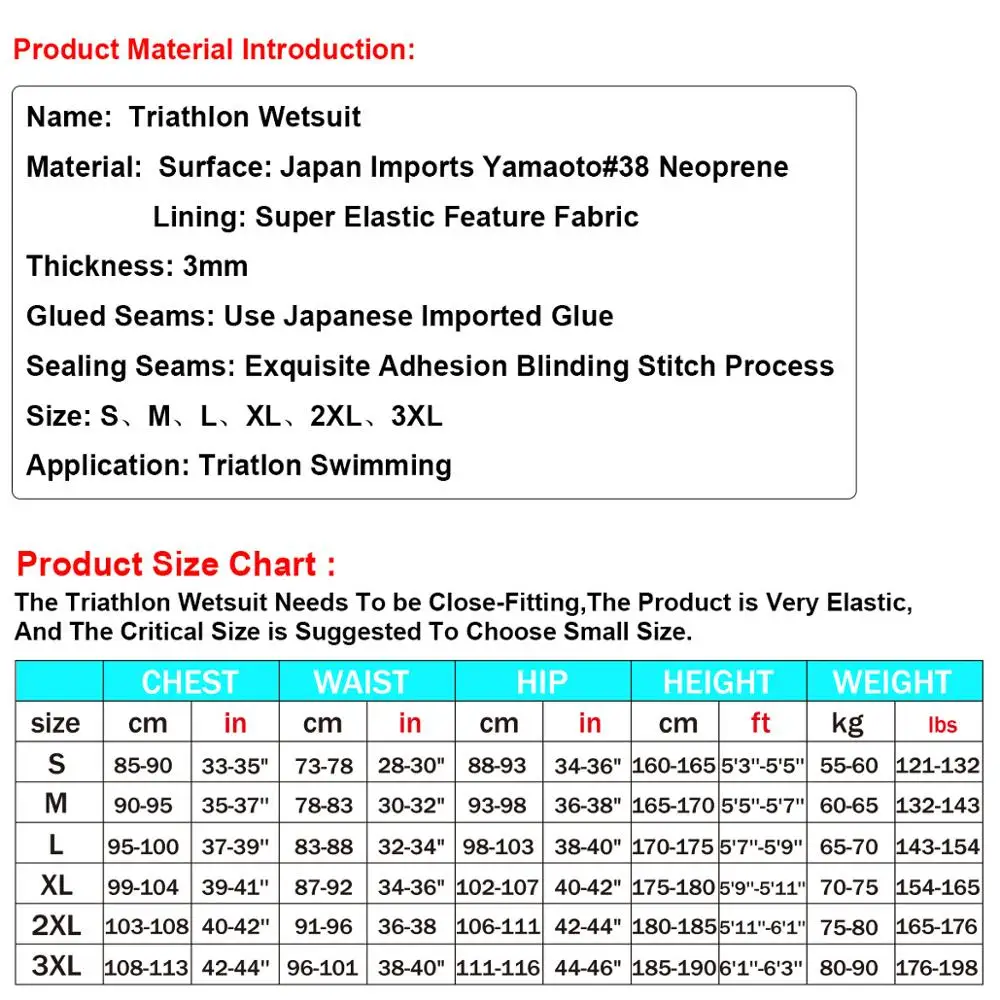 Product Material Introduction:

Name: Triathlon Wetsuit

Material: Surface: Japan Imports Yamaoto#38 Neoprene

Lining: Super Elastic Feature Fabric

Thickness: 3mm

Glued Seams: Use Japanese Imported Glue

Sealing Seams: Exquisite Adhesion Blinding Stitch Process

Size: S、M、L、XL、2XL、3XL

Application: Triatlon Swimming

Product Size Chart :

The Triathlon Wetsuit Needs To be Close-Fitting,The Product is Very Elastic, And The Critical Size is Suggested To Choose Small Size.

| | CHEST | | WAIST | | HIP | | HEIGHT | | WEIGHT | |
|---|---|---|---|---|---|---|---|---|---|---|
| size | cm | in | cm | in | cm | in | cm | ft | kg | lbs |
| S | 85-90 | 33-35" | 73-78 | 28-30" | 88-93 | 34-36" | 160-165 | 5'3"-5'5" | 55-60 | 121-132 |
| M | 90-95 | 35-37" | 78-83 | 30-32" | 93-98 | 36-38" | 165-170 | 5'5"-5'7" | 60-65 | 132-143 |
| L | 95-100 | 37-39" | 83-88 | 32-34" | 98-103 | 38-40" | 170-175 | 5'7"-5'9" | 65-70 | 143-154 |
| XL | 99-104 | 39-41" | 87-92 | 34-36" | 102-107 | 40-42" | 175-180 | 5'9"-5'11" | 70-75 | 154-165 |
| 2XL | 103-108 | 40-42" | 91-96 | 36-38 | 106-111 | 42-44" | 180-185 | 5'11"-6'1" | 75-80 | 165-176 |
| 3XL | 108-113 | 42-44" | 96-101 | 38-40" | 111-116 | 44-46" | 185-190 | 6'1"-6'3" | 80-90 | 176-198 |